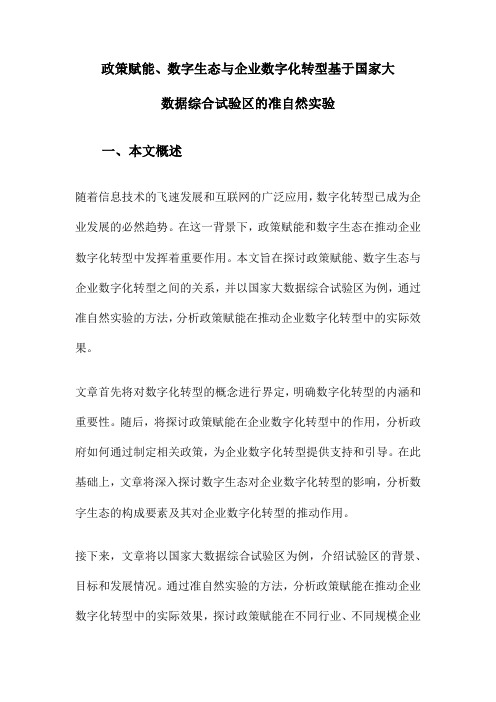 政策赋能、数字生态与企业数字化转型基于国家大数据综合试验区的准自然实验

一、本文概述

随着信息技术的飞速发展和互联网的广泛应用，数字化转型已成为企业发展的必然趋势。在这一背景下，政策赋能和数字生态在推动企业数字化转型中发挥着重要作用。本文旨在探讨政策赋能、数字生态与企业数字化转型之间的关系，并以国家大数据综合试验区为例，通过准自然实验的方法，分析政策赋能在推动企业数字化转型中的实际效果。

文章首先将对数字化转型的概念进行界定，明确数字化转型的内涵和重要性。随后，将探讨政策赋能在企业数字化转型中的作用，分析政府如何通过制定相关政策，为企业数字化转型提供支持和引导。在此基础上，文章将深入探讨数字生态对企业数字化转型的影响，分析数字生态的构成要素及其对企业数字化转型的推动作用。

接下来，文章将以国家大数据综合试验区为例，介绍试验区的背景、目标和发展情况。通过准自然实验的方法，分析政策赋能在推动企业数字化转型中的实际效果，探讨政策赋能在不同行业、不同规模企业